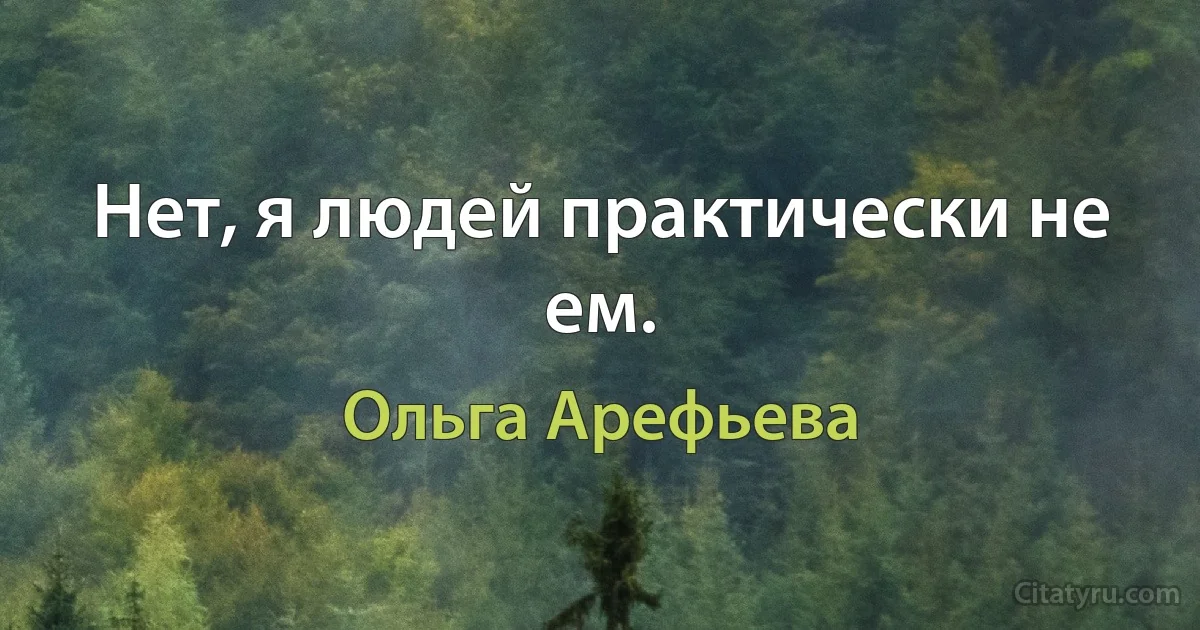 Нет, я людей практически не ем.

Ольга Арефьева

Citatyru.com